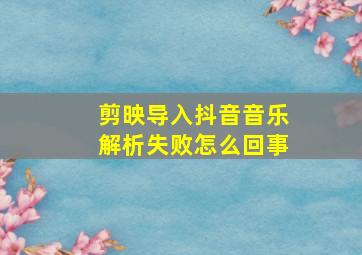 剪映导入抖音音乐
解析失败怎么回事